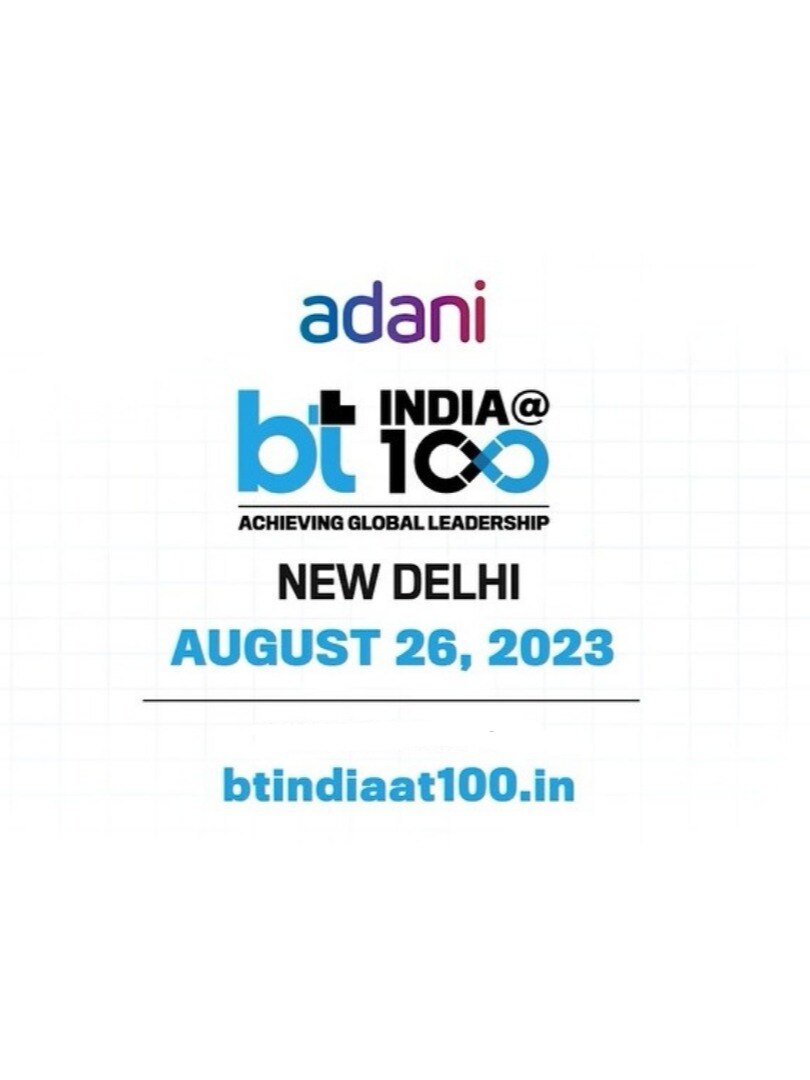 adani

bt INDIA@ 100

ACHIEVING GLOBAL LEADERSHIP

NEW DELHI

AUGUST 26, 2023

btindiaat100.in